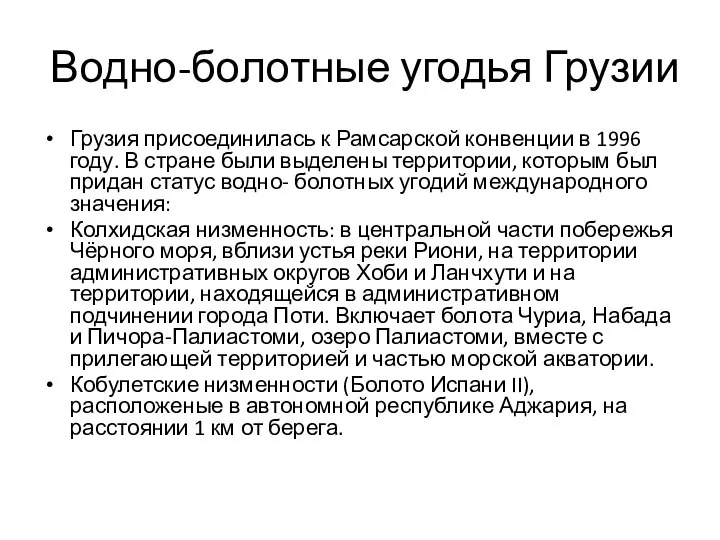 Водно-болотные угодья Грузии

• Грузия присоединилась к Рамсарской конвенции в 1996 году. В стране были выделены территории, которым был придан статус водно- болотных угодий международного значения:
• Колхидская низменность: в центральной части побережья Чёрного моря, вблизи устья реки Риони, на территории административных округов Хоби и Ланчхути и на территории, находящейся в административном подчинении города Поти. Включает болота Чуриа, Набада и Пичора-Палиастоми, озеро Палиастоми, вместе с прилегающей территорией и частью морской акватории.
• Кобулетские низменности (Болото Испани II), расположеные в автономной республике Аджария, на расстоянии 1 км от берега.